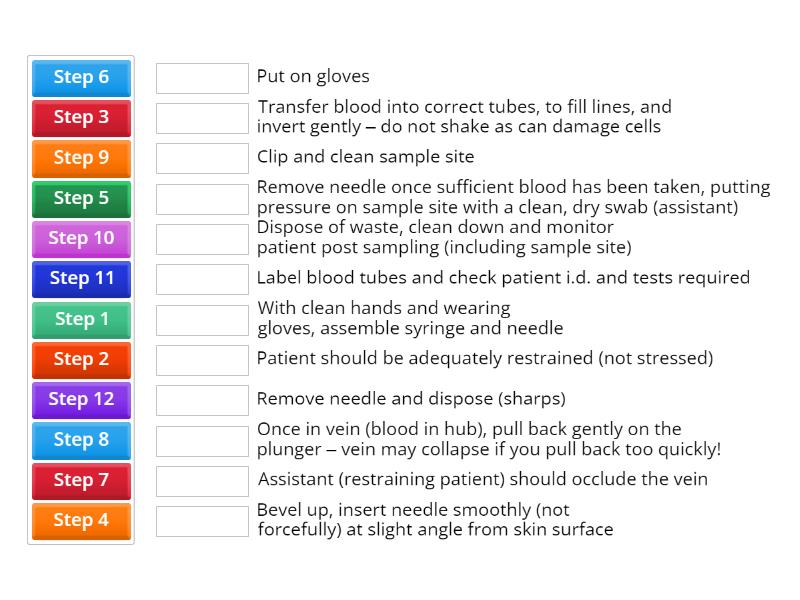 Step 6
Step 3
Step 9
Step 5
Step 10
Step 11
Step 1
Step 2
Step 12
Step 8
Step 7
Step 4

Put on gloves

Transfer blood into correct tubes, to fill lines, and invert gently – do not shake as can damage cells

Clip and clean sample site

Remove needle once sufficient blood has been taken, putting pressure on sample site with a clean, dry swab (assistant)

Dispose of waste, clean down and monitor patient post sampling (including sample site)

Label blood tubes and check patient i.d. and tests required

With clean hands and wearing gloves, assemble syringe and needle

Patient should be adequately restrained (not stressed)

Remove needle and dispose (sharps)

Once in vein (blood in hub), pull back gently on the plunger – vein may collapse if you pull back too quickly!

Assistant (restraining patient) should occlude the vein

Bevel up, insert needle smoothly (not forcefully) at slight angle from skin surface